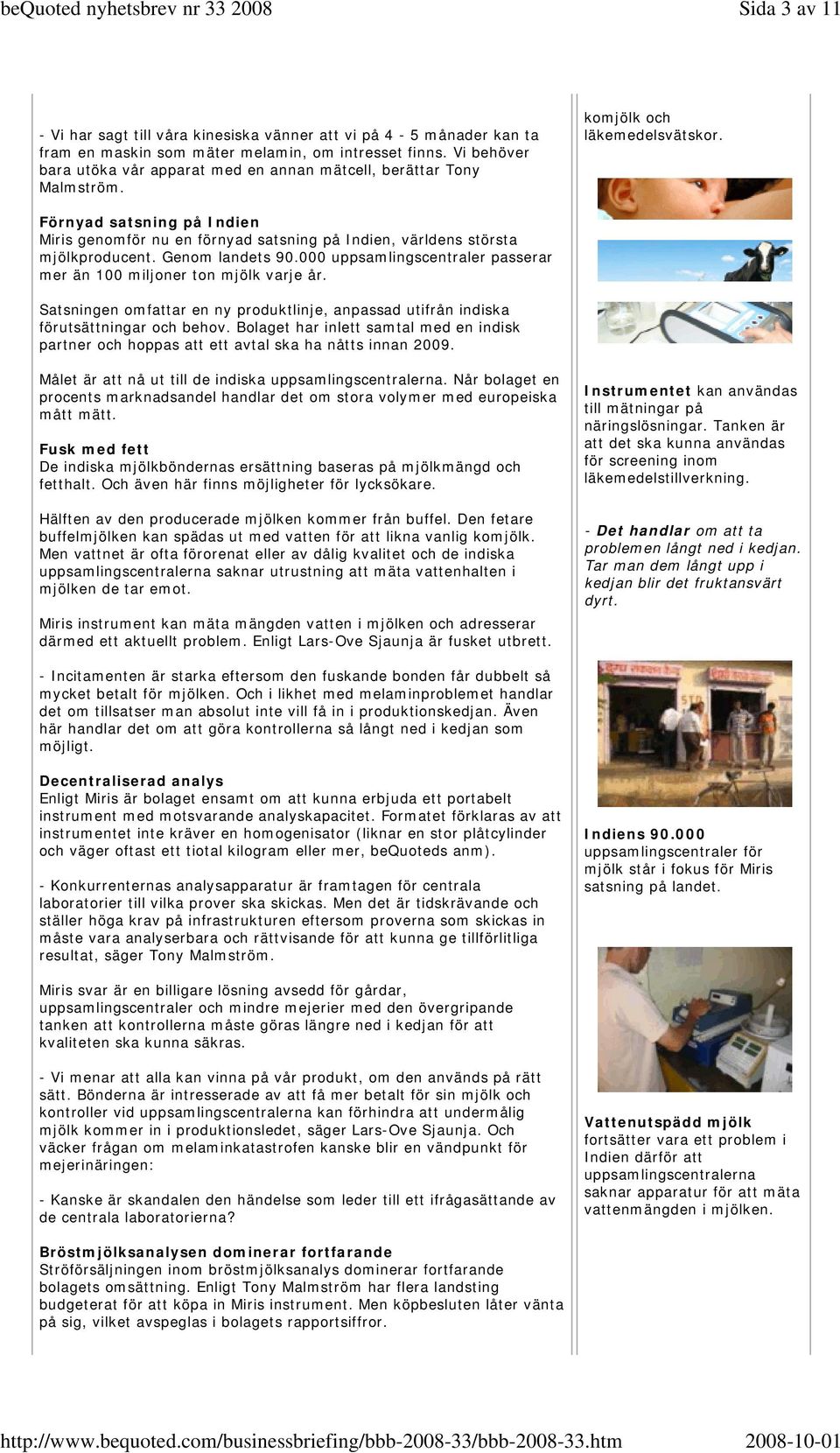 beQuoted nyhetsbrev nr 33 2008

Sida 3 av 11

- Vi har sagt till våra kinesiska vänner att vi på 4 - 5 månader kan ta fram en maskin som mäter melamin, om intresset finns. Vi behöver bara utöka vår apparat med en annan mätcell, berättar Tony Malmström.

Förnyad satsning på Indien
Miris genomför nu en förnyad satsning på Indien, världens största mjölkproducent. Genom landets 90.000 uppsamlingscentraler passerar mer än 100 miljoner ton mjölk varje år.

Satsningen omfattar en ny produktlinje, anpassad utifrån indiska förutsättningar och behov. Bolaget har inlett samtal med en indisk partner och hoppas att ett avtal ska ha nåtts innan 2009.

Målet är att nå ut till de indiska uppsamlingscentralerna. Når bolaget en procents marknadsandel handlar det om stora volymer med europeiska mått mätt.

Fusk med fett
De indiska mjölkböndernas ersättning baseras på mjölkmängd och fetthalt. Och även här finns möjligheter för lycksökare.

Hälften av den producerade mjölken kommer från buffel. Den fetare buffelmjölken kan spädas ut med vatten för att likna vanlig komjölk. Men vattnet är ofta förorenat eller av dålig kvalitet och de indiska uppsamlingscentralerna saknar utrustning att mäta vattenhalten i mjölken de tar emot.

Miris instrument kan mäta mängden vatten i mjölken och adresserar därmed ett aktuellt problem. Enligt Lars-Ove Sjaunja är fusket utbrett.

- Incitamenten är starka eftersom den fuskande bonden får dubbelt så mycket betalt för mjölken. Och i likhet med melaminproblemet handlar det om tillsatser man absolut inte vill få in i produktionskedjan. Även här handlar det om att göra kontrollerna så långt ned i kedjan som möjligt.

Decentraliserad analys
Enligt Miris är bolaget ensamt om att kunna erbjuda ett portabelt instrument med motsvarande analyskapacitet. Formatet förklaras av att instrumentet inte kräver en homogenisator (liknar en stor plåtcylinder och väger oftast ett tiotal kilogram eller mer, beQuoteds anm).

- Konkurrenternas analysapparatur är framtagen för centrala laboratorier till vilka prover ska skickas. Men det är tidskrävande och ställer höga krav på infrastrukturen eftersom proverna som skickas in måste vara analyserbara och rättvisande för att kunna ge tillförlitliga resultat, säger Tony Malmström.

Miris svar är en billigare lösning avsedd för gårdar, uppsamlingscentraler och mindre mejerier med den övergripande tanken att kontrollerna måste göras längre ned i kedjan för att kvaliteten ska kunna säkras.

- Vi menar att alla kan vinna på vår produkt, om den används på rätt sätt. Bönderna är intresserade av att få mer betalt för sin mjölk och kontroller vid uppsamlingscentralerna kan förhindra att undermålig mjölk kommer in i produktionsledet, säger Lars-Ove Sjaunja. Och väcker frågan om melaminkatastrofen kanske blir en vändpunkt för mejerinäringen:

- Kanske är skandalen den händelse som leder till ett ifrågasättande av de centrala laboratorierna?

Bröstmjölksanalysen dominerar fortfarande
Ströförsäljningen inom bröstmjölksanalys dominerar fortfarande bolagets omsättning. Enligt Tony Malmström har flera landsting budgeterat för att köpa in Miris instrument. Men köpbesluten låter vänta på sig, vilket avspeglas i bolagets rapportsiffror.

komjölk och läkemedelsvätskor.

Instrumentet kan användas till mätningar på näringslösningar. Tanken är att det ska kunna användas för screening inom läkemedelstillverkning.

- Det handlar om att ta problemen långt ned i kedjan. Tar man dem långt upp i kedjan blir det fruktansvärt dyrt.

Indiens 90.000 uppsamlingscentraler för mjölk står i fokus för Miris satsning på landet.

Vattenutspädd mjölk fortsätter vara ett problem i Indien därför att uppsamlingscentralerna saknar apparatur för att mäta vattenmängden i mjölken.

http://www.bequoted.com/businessbriefing/bbb-2008-33/bbb-2008-33.htm

2008-10-01